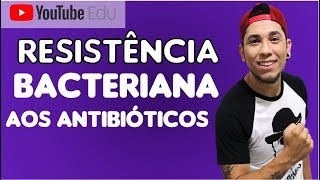 YouTube Edu

RESISTÊNCIA BACTERIANA AOS ANTIBIÓTICOS